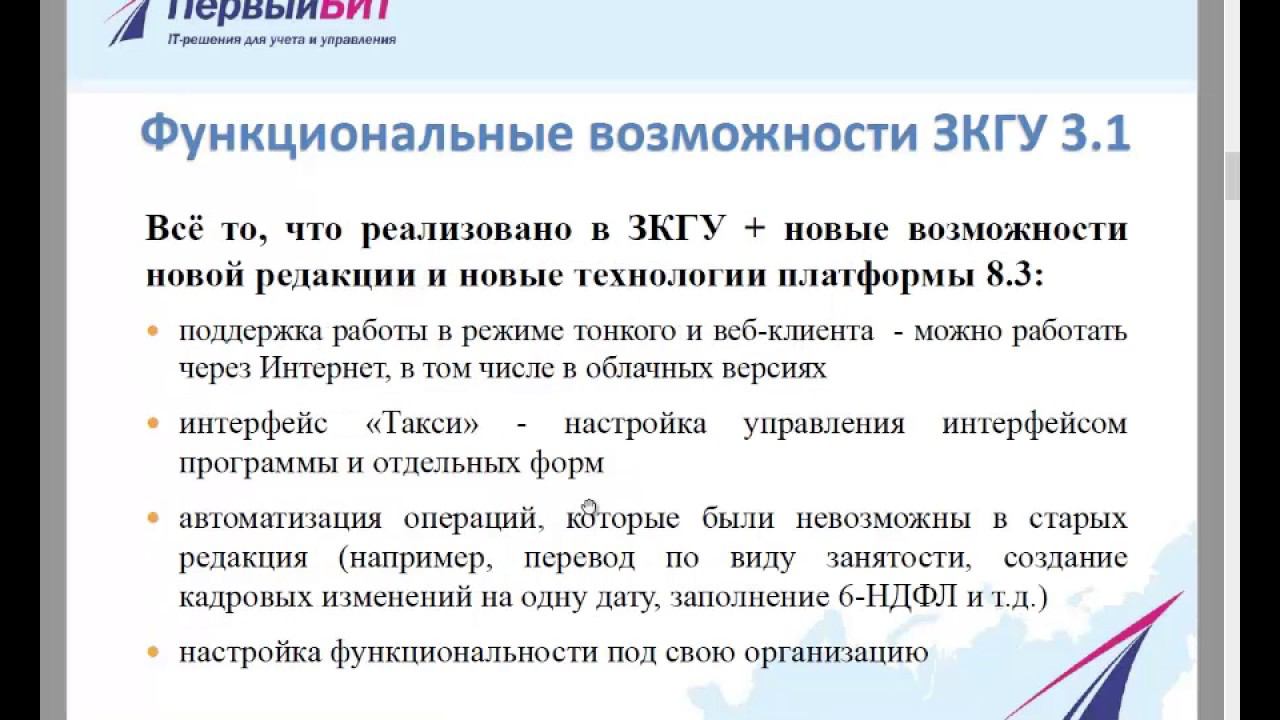 ПервыйБИТ
IT-решения для учета и управления

Функциональные возможности ЗКГУ 3.1

Всё то, что реализовано в ЗКГУ + новые возможности новой редакции и новые технологии платформы 8.3:

• поддержка работы в режиме тонкого и веб-клиента - можно работать через Интернет, в том числе в облачных версиях

• интерфейс «Такси» - настройка управления интерфейсом программы и отдельных форм

• автоматизация операций, которые были невозможны в старых редакция (например, перевод по виду занятости, создание кадровых изменений на одну дату, заполнение 6-НДФЛ и т.д.)

• настройка функциональности под свою организацию